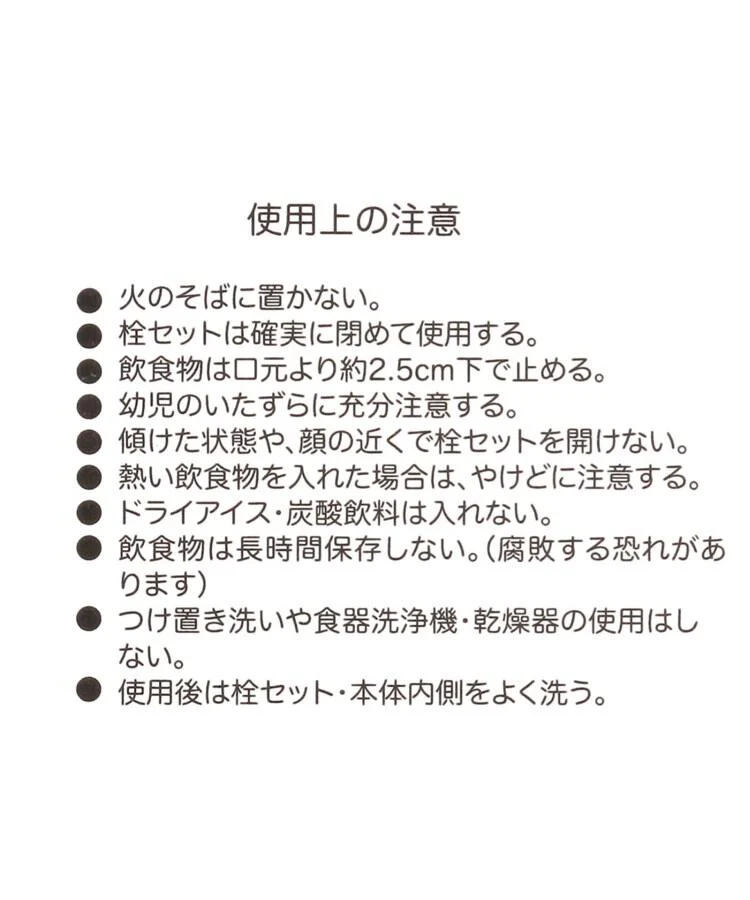 使用上の注意

● 火のそばに置かない。
● 栓セットは確実に閉めて使用する。
● 飲食物は口元より約2.5cm下で止める。
● 幼児のいたずらに充分注意する。
● 傾けた状態や、顔の近くで栓セットを開けない。
● 熱い飲食物を入れた場合は、やけどに注意する。
● ドライアイス・炭酸飲料は入れない。
● 飲食物は長時間保存しない。(腐敗する恐れがあります)
● つけ置き洗いや食器洗浄機・乾燥器の使用はしない。
● 使用後は栓セット・本体内側をよく洗う。